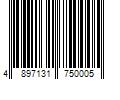 4 897131 750005